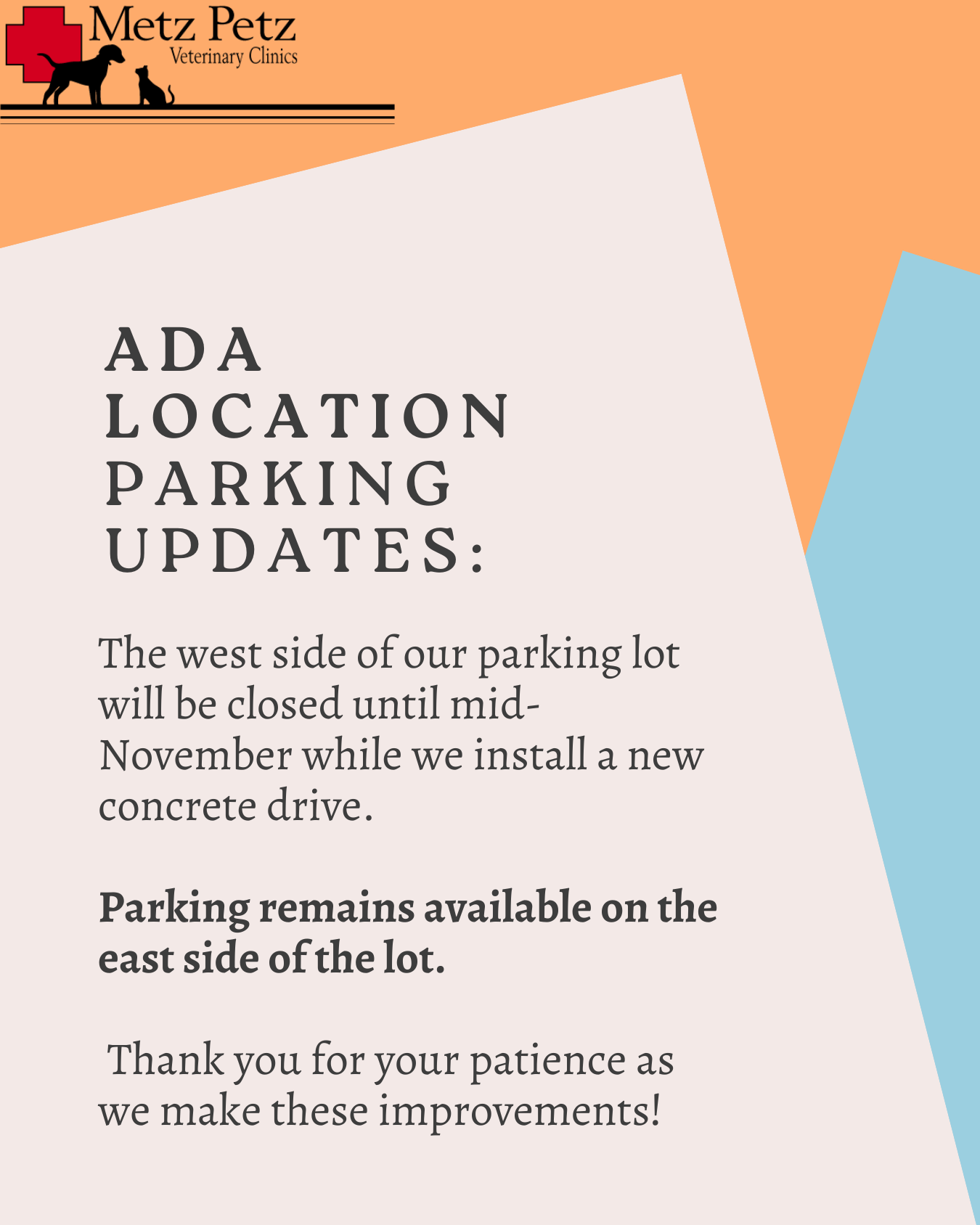 Metz Petz
Veterinary Clinics

ADA
LOCATION
PARKING
UPDATES:

The west side of our parking lot will be closed until mid-November while we install a new concrete drive.

Parking remains available on the east side of the lot.

Thank you for your patience as we make these improvements!